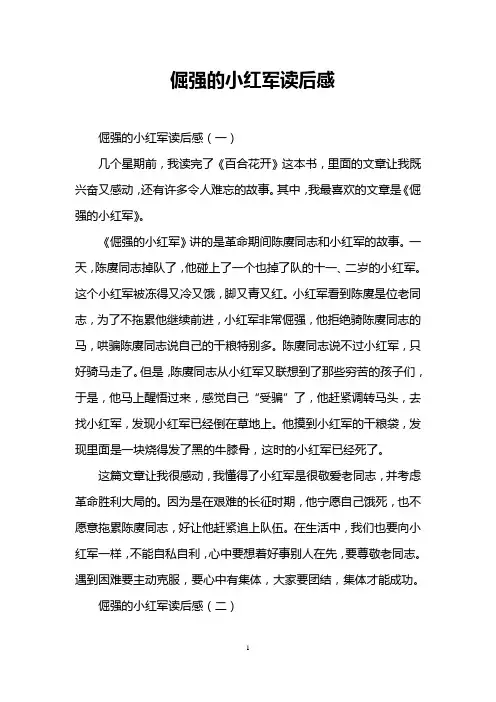 倔强的小红军读后感

倔强的小红军读后感（一）

几个星期前，我读完了《百合花开》这本书，里面的文章让我既兴奋又感动，还有许多令人难忘的故事。其中，我最喜欢的文章是《倔强的小红军》。

《倔强的小红军》讲的是革命期间陈赓同志和小红军的故事。一天，陈赓同志掉队了，他碰上了一个也掉了队的十一、二岁的小红军。这个小红军被冻得又冷又饿，脚又青又红。小红军看到陈赓是位老同志，为了不拖累他继续前进，小红军非常倔强，他拒绝骑陈赓同志的马，哄骗陈赓同志说自己的干粮特别多。陈赓同志说不过小红军，只好骑马走了。但是，陈赓同志从小红军又联想到了那些穷苦的孩子们，于是，他马上醒悟过来，感觉自己“受骗”了，他赶紧调转马头，去找小红军，发现小红军已经倒在草地上。他摸到小红军的干粮袋，发现里面是一块烧得发了黑的牛膝骨，这时的小红军已经死了。

这篇文章让我很感动，我懂得了小红军是很敬爱老同志，并考虑革命胜利大局的。因为是在艰难的长征时期，他宁愿自己饿死，也不愿意拖累陈赓同志，好让他赶紧追上队伍。在生活中，我们也要向小红军一样，不能自私自利，心中要想着好事别人在先，要尊敬老同志。遇到困难要主动克服，要心中有集体，大家要团结，集体才能成功。

倔强的小红军读后感（二）

1